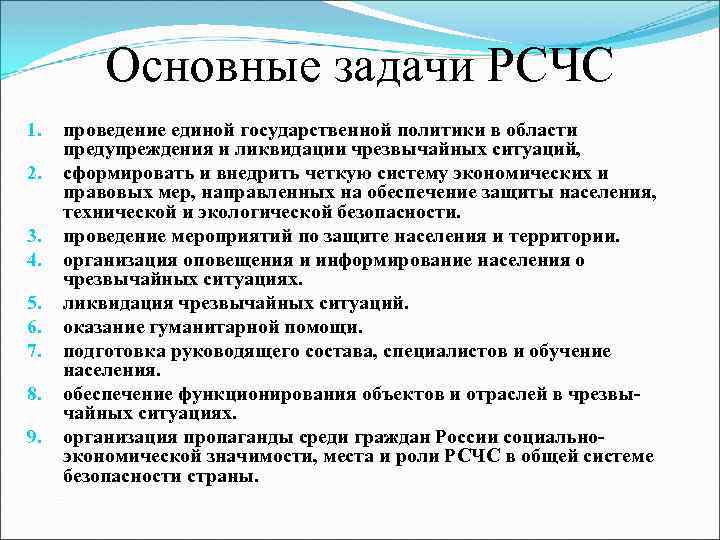 Основные задачи РСЧС

1. проведение единой государственной политики в области предупреждения и ликвидации чрезвычайных ситуаций,
2. сформировать и внедрить четкую систему экономических и правовых мер, направленных на обеспечение защиты населения, технической и экологической безопасности.
3. проведение мероприятий по защите населения и территории.
4. организация оповещения и информирование населения о чрезвычайных ситуациях.
5. ликвидация чрезвычайных ситуаций.
6. оказание гуманитарной помощи.
7. подготовка руководящего состава, специалистов и обучение населения.
8. обеспечение функционирования объектов и отраслей в чрезвычайных ситуациях.
9. организация пропаганды среди граждан России социально-экономической значимости, места и роли РСЧС в общей системе безопасности страны.